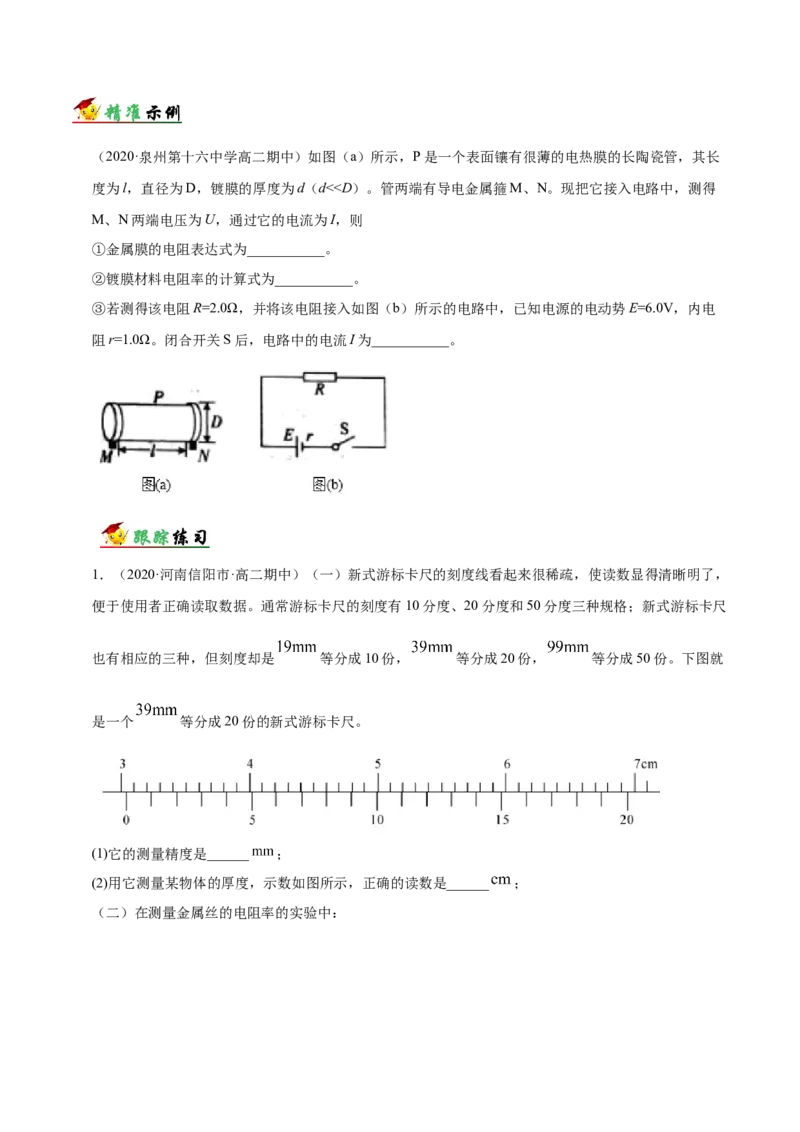 精准示例

（2020·泉州第十六中学高二期中）如图（a）所示，P是一个表面镶有很薄的电热膜的长陶瓷管，其长度为l，直径为D，镀膜的厚度为d（d<<D）。管两端有导电金属箍M、N。现把它接入电路中，测得M、N两端电压为U，通过它的电流为I，则

①金属膜的电阻表达式为____。

②镀膜材料电阻率的计算式为____。

③若测得该电阻R=2.0Ω，并将该电阻接入如图（b）所示的电路中，已知电源的电动势E=6.0V，内电阻r=1.0Ω。闭合开关S后，电路中的电流I为____。

P
D
M
l
N
图(a)

R
E
r
S
图(b)

跟踪练习

1．（2020·河南信阳市·高二期中）（一）新式游标卡尺的刻度线看起来很稀疏，使读数显得清晰明了，便于使用者正确读取数据。通常游标卡尺的刻度有10分度、20分度和50分度三种规格；新式游标卡尺也有相应的三种，但刻度却是19mm等分成10份，39mm等分成20份，99mm等分成50份。下图就是一个39mm等分成20份的新式游标卡尺。

3 4 5 6 7cm
0 5 10 15 20

(1)它的测量精度是____mm；

(2)用它测量某物体的厚度，示数如图所示，正确的读数是____cm；

（二）在测量金属丝的电阻率的实验中：